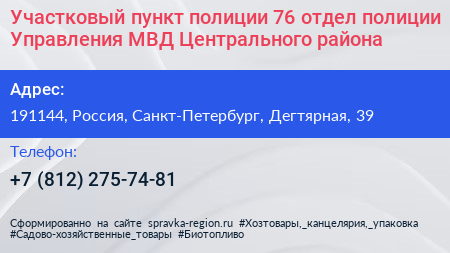 Участковый пункт полиции 76 отдел полиции Управления МВД Центрального района

Адрес:

191144, Россия, Санкт-Петербург, Дегтярная, 39

Телефон:

+7 (812) 275-74-81

Сформированно на сайте spravka-region.ru #Хозтовары,_канцелярия,_упаковка #Садово-хозяйственные_товары #Биотопливо